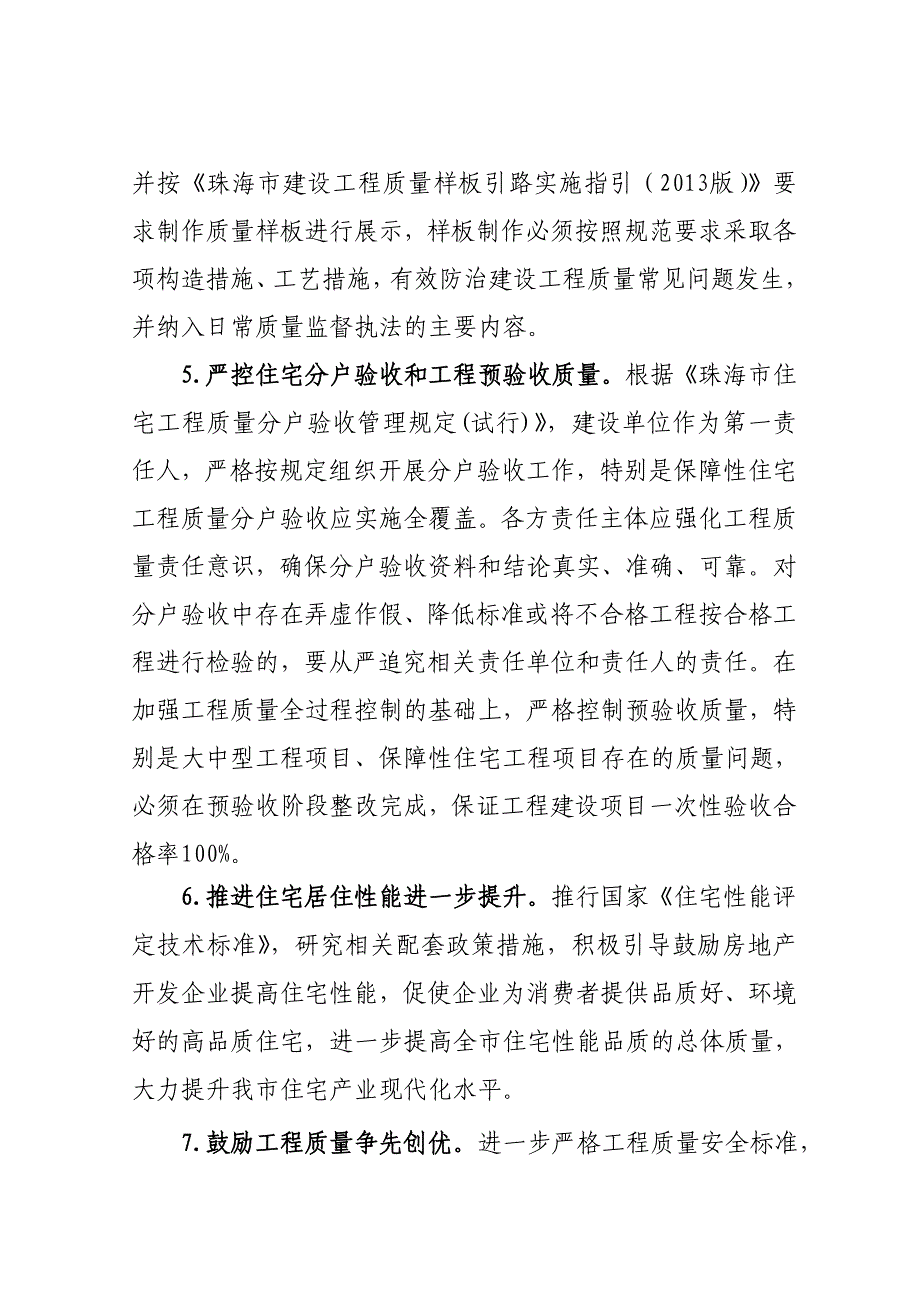 并按《珠海市建设工程质量样板引路实施指引（2013版）》要求制作质量样板进行展示，样板制作必须按照规范要求采取各项构造措施、工艺措施，有效防治建设工程质量常见问题发生，并纳入日常质量监督执法的主要内容。

5.严控住宅分户验收和工程预验收质量。根据《珠海市住宅工程质量分户验收管理规定(试行)》，建设单位作为第一责任人，严格按规定组织开展分户验收工作，特别是保障性住宅工程质量分户验收应实施全覆盖。各方责任主体应强化工程质量责任意识，确保分户验收资料和结论真实、准确、可靠。对分户验收中存在弄虚作假、降低标准或将不合格工程按合格工程进行检验的，要从严追究相关责任单位和责任人的责任。在加强工程质量全过程控制的基础上，严格控制预验收质量，特别是大中型工程项目、保障性住宅工程项目存在的质量问题，必须在预验收阶段整改完成，保证工程建设项目一次性验收合格率100%。

6.推进住宅居住性能进一步提升。推行国家《住宅性能评定技术标准》，研究相关配套政策措施，积极引导鼓励房地产开发企业提高住宅性能，促使企业为消费者提供品质好、环境好的高品质住宅，进一步提高全市住宅性能品质的总体质量，大力提升我市住宅产业现代化水平。

7.鼓励工程质量争先创优。进一步严格工程质量安全标准，